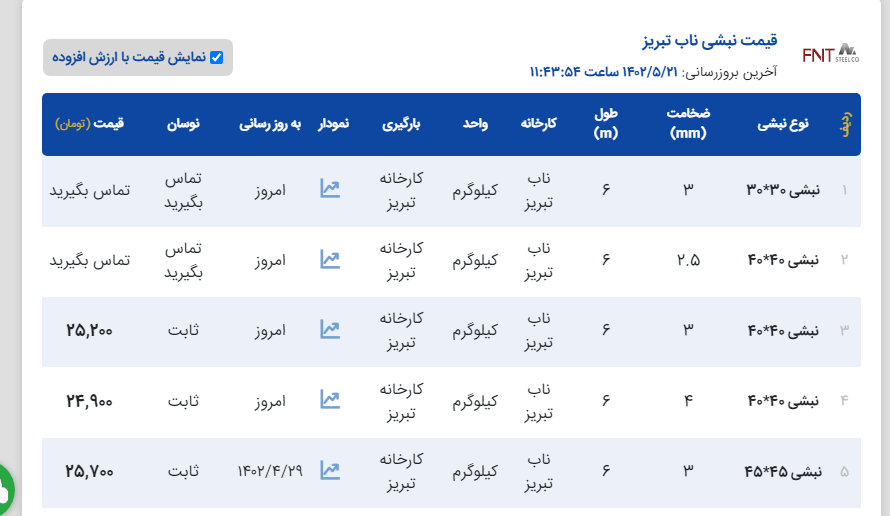 FNT STEEL CO

قیمت نبشی ناب تبریز

آخرین بروزرسانی: ۱۴۰۲/۵/۲۱ ساعت ۱۱:۴۳:۵۴

نمایش قیمت با ارزش افزوده

| ردیف | نوع نبشی | ضخامت (mm) | طول (m) | کارخانه | واحد | بارگیری | نمودار | به روز رسانی | نوسان | قیمت (تومان) |
|---|---|---|---|---|---|---|---|---|---|---|
| ۱ | نبشی ۳۰*۳۰ | ۳ | ۶ | ناب تبریز | کیلوگرم | کارخانه تبریز | | امروز | تماس بگیرید | تماس بگیرید |
| ۲ | نبشی ۴۰*۴۰ | ۲.۵ | ۶ | ناب تبریز | کیلوگرم | کارخانه تبریز | | امروز | تماس بگیرید | تماس بگیرید |
| ۳ | نبشی ۴۰*۴۰ | ۳ | ۶ | ناب تبریز | کیلوگرم | کارخانه تبریز | | امروز | ثابت | ۲۵,۲۰۰ |
| ۴ | نبشی ۴۰*۴۰ | ۴ | ۶ | ناب تبریز | کیلوگرم | کارخانه تبریز | | امروز | ثابت | ۲۴,۹۰۰ |
| ۵ | نبشی ۴۵*۴۵ | ۳ | ۶ | ناب تبریز | کیلوگرم | کارخانه تبریز | | ۱۴۰۲/۴/۲۹ | ثابت | ۲۵,۷۰۰ |